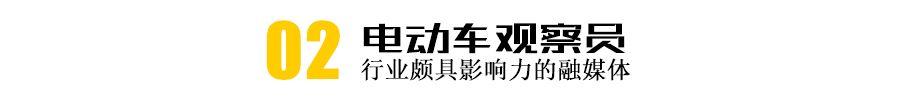 02 电动车观察员
行业颇具影响力的融媒体